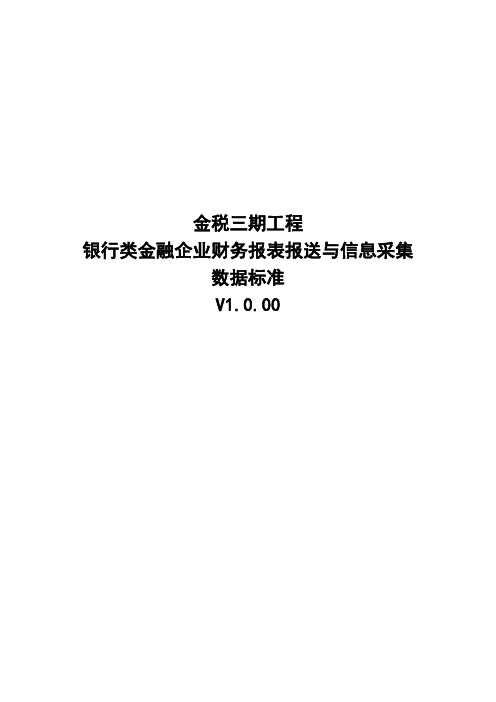 金税三期工程
银行类金融企业财务报表报送与信息采集
数据标准
V1.0.00